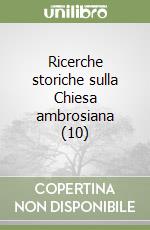 unilibro

Ricerche storiche sulla Chiesa ambrosiana (10)

COPERTINA NON DISPONIBILE